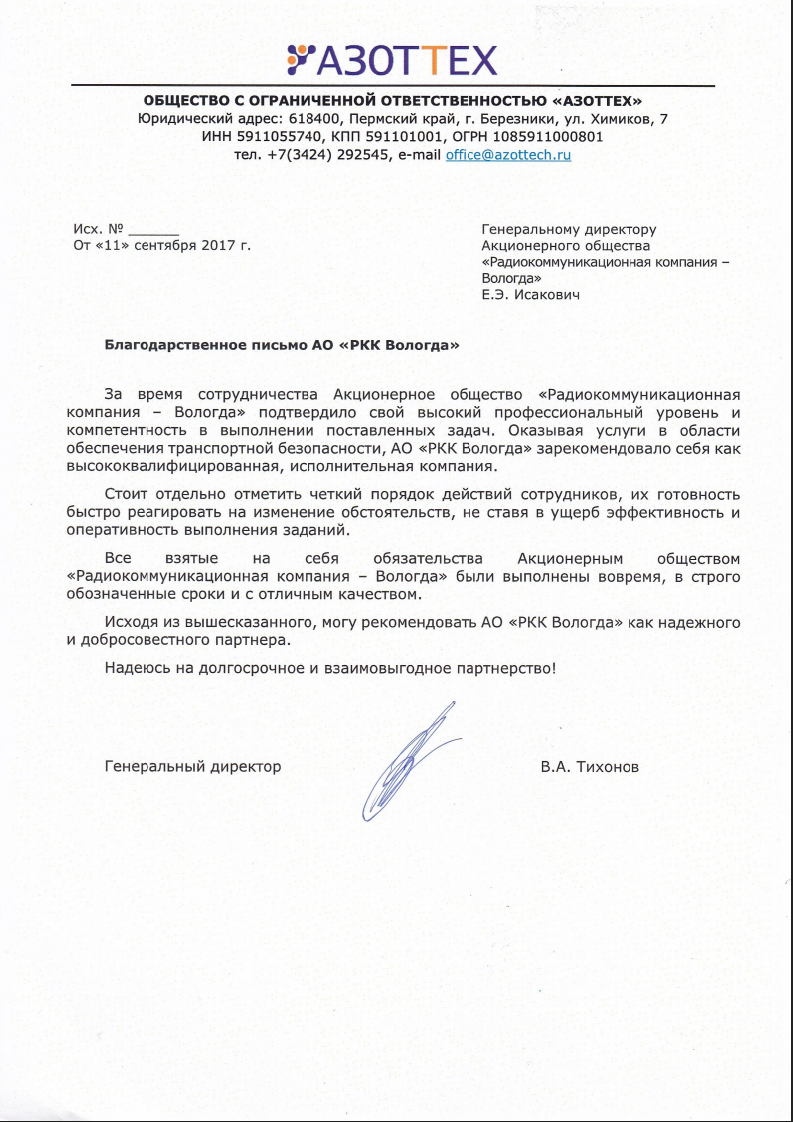 АЗОТТЕХ

ОБЩЕСТВО С ОГРАНИЧЕННОЙ ОТВЕТСТВЕННОСТЬЮ «АЗОТТЕХ»
Юридический адрес: 618400, Пермский край, г. Березники, ул. Химиков, 7
ИНН 5911055740, КПП 591101001, ОГРН 1085911000801
тел. +7(3424) 292545, e-mail office@azottech.ru

Исх. № ______
От «11» сентября 2017 г.

Генеральному директору
Акционерного общества
«Радиокоммуникационная компания – Вологда»
Е.Э. Исакович

Благодарственное письмо АО «РКК Вологда»

За время сотрудничества Акционерное общество «Радиокоммуникационная компания – Вологда» подтвердило свой высокий профессиональный уровень и компетентность в выполнении поставленных задач. Оказывая услуги в области обеспечения транспортной безопасности, АО «РКК Вологда» зарекомендовало себя как высококвалифицированная, исполнительная компания.

Стоит отдельно отметить четкий порядок действий сотрудников, их готовность быстро реагировать на изменение обстоятельств, не ставя в ущерб эффективность и оперативность выполнения заданий.

Все взятые на себя обязательства Акционерным обществом «Радиокоммуникационная компания – Вологда» были выполнены вовремя, в строго обозначенные сроки и с отличным качеством.

Исходя из вышесказанного, могу рекомендовать АО «РКК Вологда» как надежного и добросовестного партнера.

Надеюсь на долгосрочное и взаимовыгодное партнерство!

Генеральный директор

В.А. Тихонов